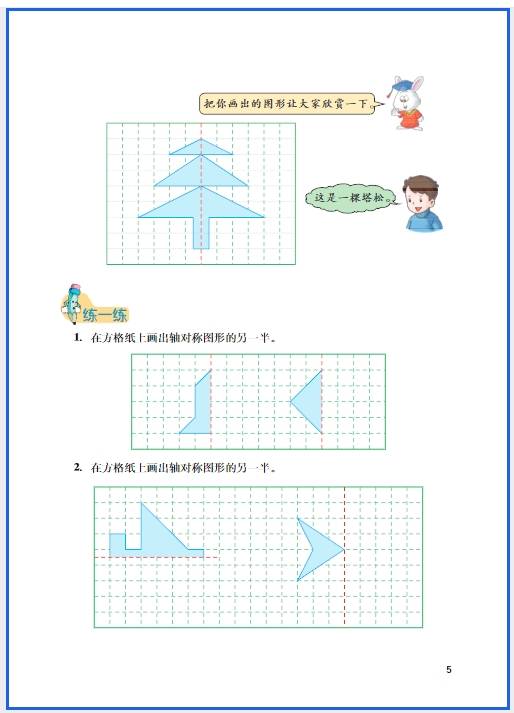 把你画出的图形让大家欣赏一下。

这是一棵塔松。

练一练

1. 在方格纸上画出轴对称图形的另一半。

2. 在方格纸上画出轴对称图形的另一半。

5